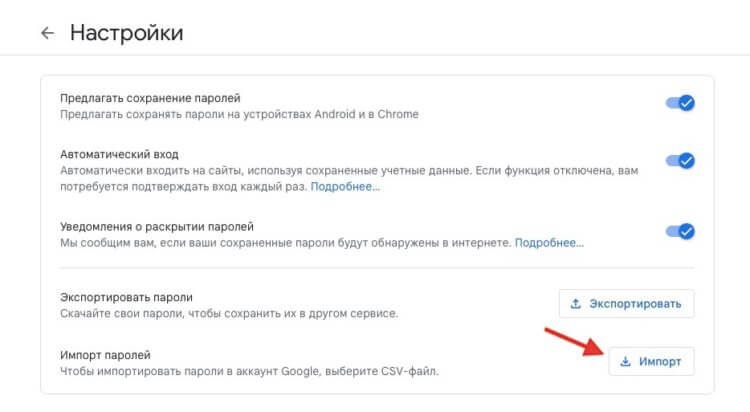 Настройки

Предлагать сохранение паролей
Предлагать сохранять пароли на устройствах Android и в Chrome

Автоматический вход
Автоматически входить на сайты, используя сохраненные учетные данные. Если функция отключена, вам потребуется подтверждать вход каждый раз. Подробнее...

Уведомления о раскрытии паролей
Мы сообщим вам, если ваши сохраненные пароли будут обнаружены в интернете. Подробнее...

Экспортировать пароли
Скачайте свои пароли, чтобы сохранить их в другом сервисе.

Экспортировать

Импорт паролей
Чтобы импортировать пароли в аккаунт Google, выберите CSV-файл.

Импорт